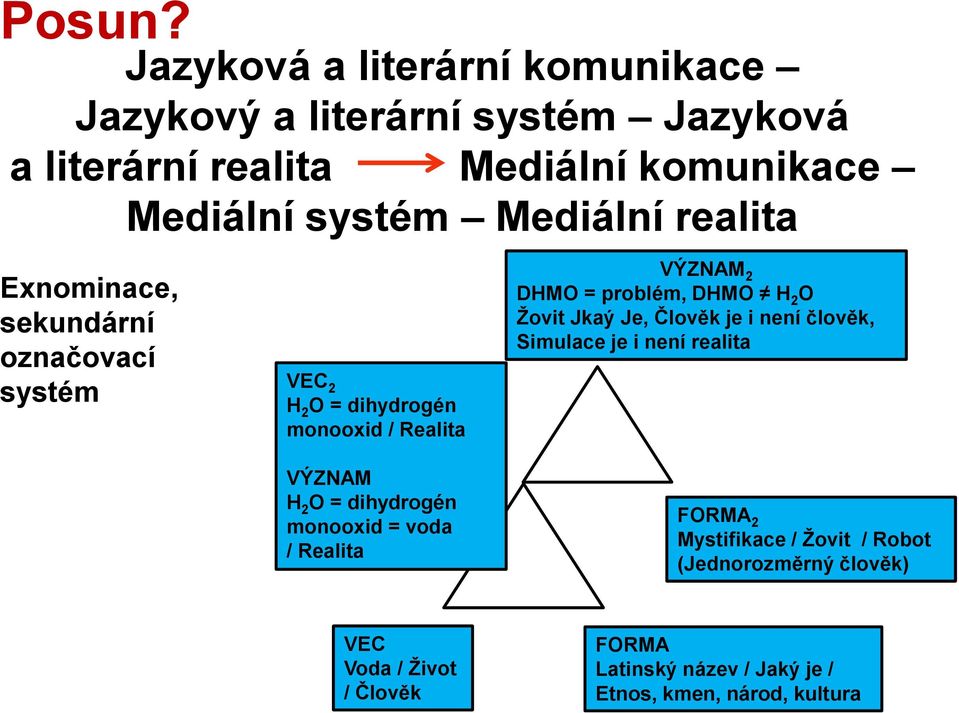 Posun?

Jazyková a literární komunikace – Jazykový a literární systém – Jazyková a literární realita → Mediální komunikace – Mediální systém – Mediální realita

Exnominace, sekundární označovací systém

VÝZNAM$_2$
DHMO = problém, DHMO ≠ $H_2O$
Žovit Jkaý Je, Člověk je i není člověk,
Simulace je i není realita

VEC$_2$
$H_2O$ = dihydrogén monooxid / Realita

VÝZNAM
$H_2O$ = dihydrogén monooxid = voda / Realita

FORMA$_2$
Mystifikace / Žovit / Robot
(Jednorozměrný člověk)

VEC
Voda / Život / Člověk

FORMA
Latinský název / Jaký je /
Etnos, kmen, národ, kultura